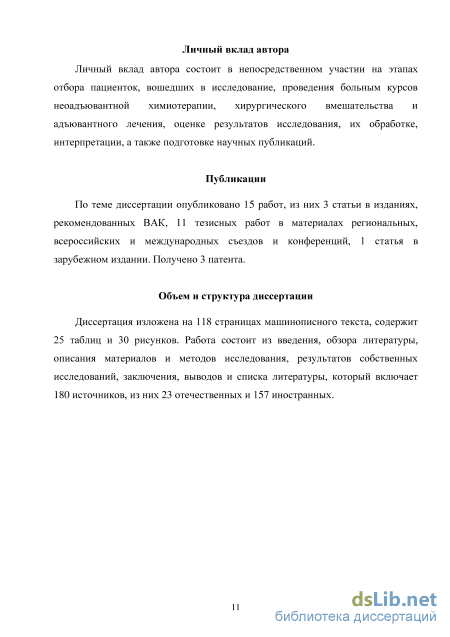 Личный вклад автора

Личный вклад автора состоит в непосредственном участии на этапах отбора пациенток, вошедших в исследование, проведения больным курсов неоадъювантной химиотерапии, хирургического вмешательства и адъювантного лечения, оценке результатов исследования, их обработке, интерпретации, а также подготовке научных публикаций.

Публикации

По теме диссертации опубликовано 15 работ, из них 3 статьи в изданиях, рекомендованных ВАК, 11 тезисных работ в материалах региональных, всероссийских и международных съездов и конференций, 1 статья в зарубежном издании. Получено 3 патента.

Объем и структура диссертации

Диссертация изложена на 118 страницах машинописного текста, содержит 25 таблиц и 30 рисунков. Работа состоит из введения, обзора литературы, описания материалов и методов исследования, результатов собственных исследований, заключения, выводов и списка литературы, который включает 180 источников, из них 23 отечественных и 157 иностранных.

11

dsLib.net
библиотека диссертаций